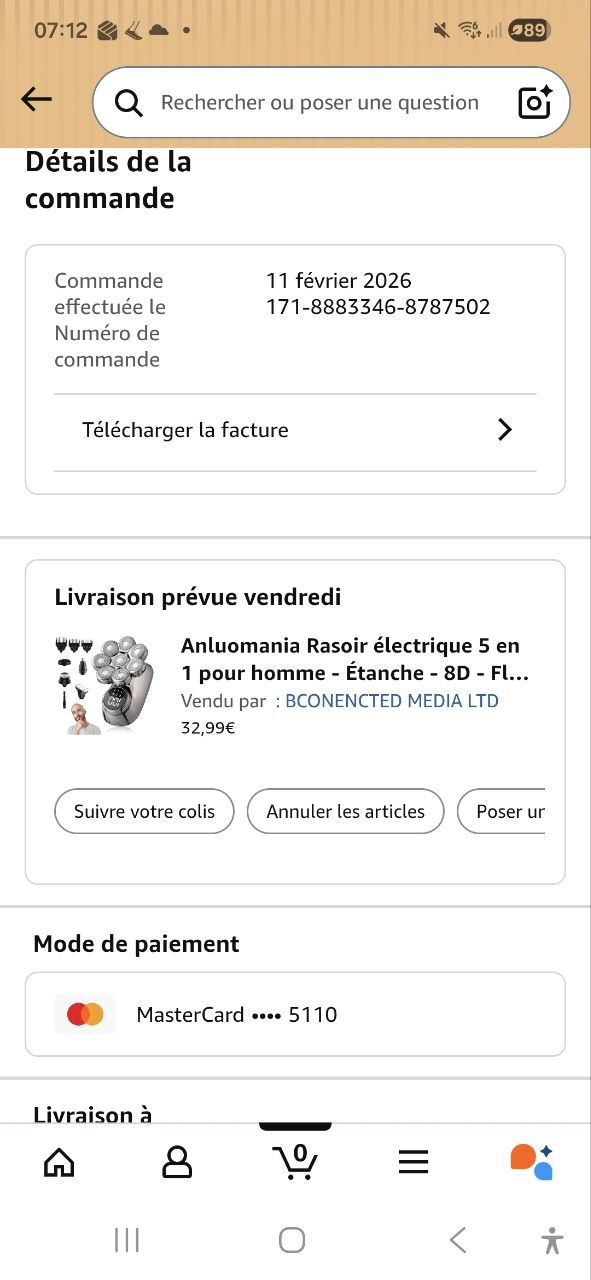 07:12 •

89

Rechercher ou poser une question

Détails de la commande

Commande effectuée le 11 février 2026
Numéro de commande 171-8883346-8787502

Télécharger la facture

Livraison prévue vendredi

Anluomania Rasoir électrique 5 en 1 pour homme - Étanche - 8D - Fl...
Vendu par : BCONENCTED MEDIA LTD
32,99€

Suivre votre colis
Annuler les articles
Poser un

Mode de paiement

MasterCard •••• 5110

Livraison à

0